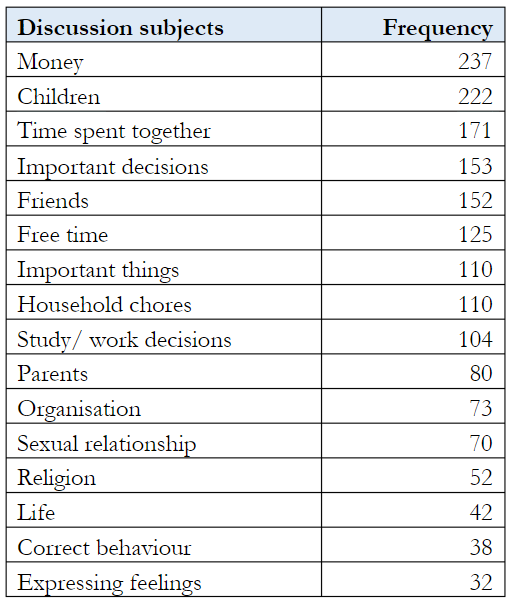 | Discussion subjects | Frequency |
|---|---|
| Money | 237 |
| Children | 222 |
| Time spent together | 171 |
| Important decisions | 153 |
| Friends | 152 |
| Free time | 125 |
| Important things | 110 |
| Household chores | 110 |
| Study/ work decisions | 104 |
| Parents | 80 |
| Organisation | 73 |
| Sexual relationship | 70 |
| Religion | 52 |
| Life | 42 |
| Correct behaviour | 38 |
| Expressing feelings | 32 |